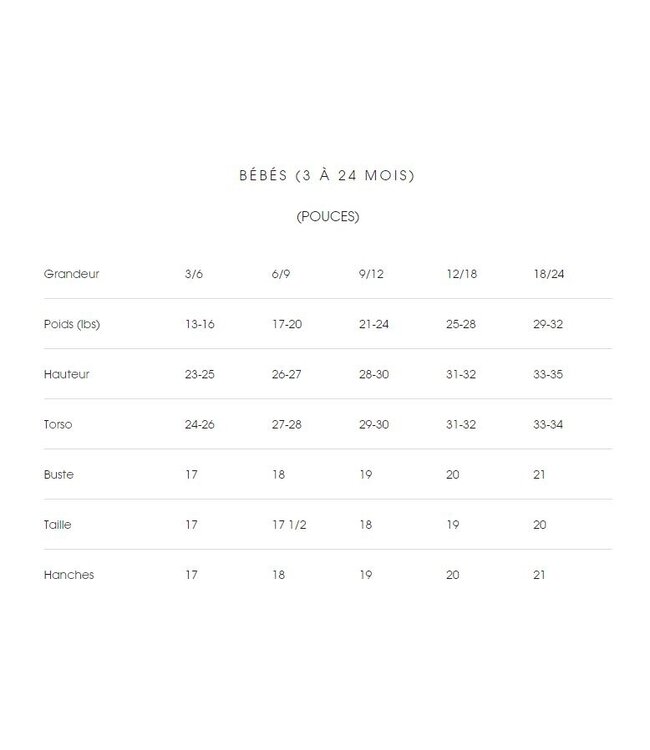 BÉBÉS (3 À 24 MOIS)

(POUCES)

| Grandeur | 3/6 | 6/9 | 9/12 | 12/18 | 18/24 |
|---|---|---|---|---|---|
| Poids (lbs) | 13-16 | 17-20 | 21-24 | 25-28 | 29-32 |
| Hauteur | 23-25 | 26-27 | 28-30 | 31-32 | 33-35 |
| Torso | 24-26 | 27-28 | 29-30 | 31-32 | 33-34 |
| Buste | 17 | 18 | 19 | 20 | 21 |
| Taille | 17 | 17 1/2 | 18 | 19 | 20 |
| Hanches | 17 | 18 | 19 | 20 | 21 |